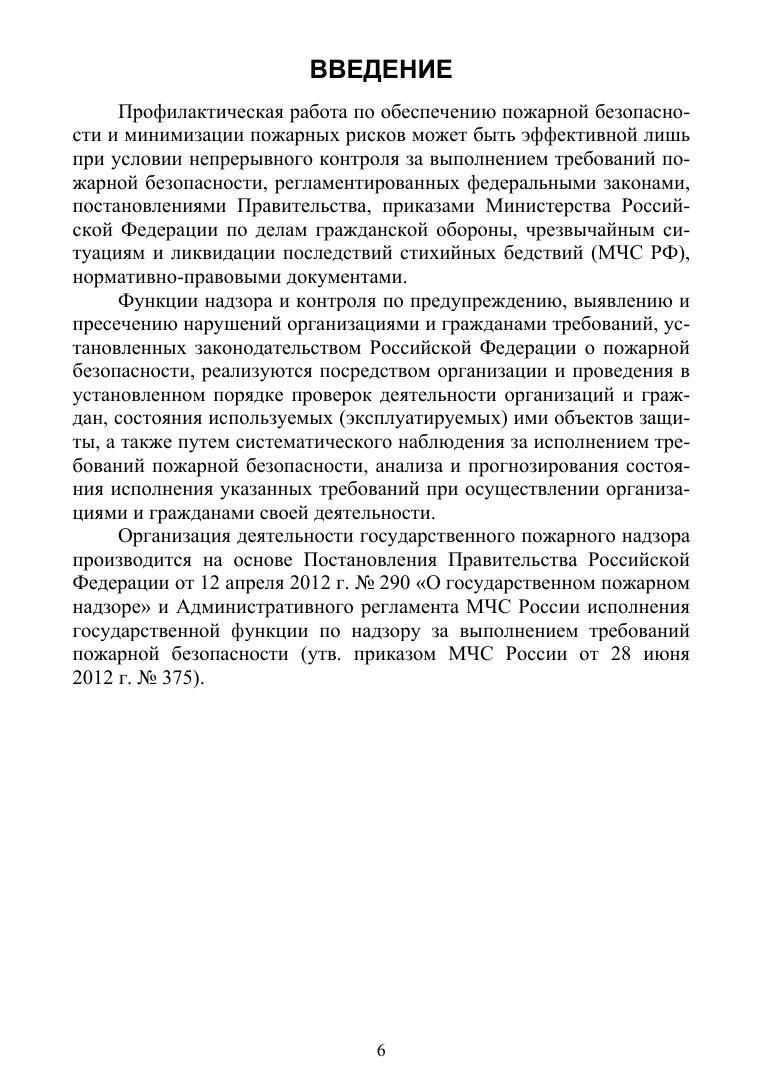 ВВЕДЕНИЕ

Профилактическая работа по обеспечению пожарной безопасности и минимизации пожарных рисков может быть эффективной лишь при условии непрерывного контроля за выполнением требований пожарной безопасности, регламентированных федеральными законами, постановлениями Правительства, приказами Министерства Российской Федерации по делам гражданской обороны, чрезвычайным ситуациям и ликвидации последствий стихийных бедствий (МЧС РФ), нормативно-правовыми документами.

Функции надзора и контроля по предупреждению, выявлению и пресечению нарушений организациями и гражданами требований, установленных законодательством Российской Федерации о пожарной безопасности, реализуются посредством организации и проведения в установленном порядке проверок деятельности организаций и граждан, состояния используемых (эксплуатируемых) ими объектов защиты, а также путем систематического наблюдения за исполнением требований пожарной безопасности, анализа и прогнозирования состояния исполнения указанных требований при осуществлении организациями и гражданами своей деятельности.

Организация деятельности государственного пожарного надзора производится на основе Постановления Правительства Российской Федерации от 12 апреля 2012 г. № 290 «О государственном пожарном надзоре» и Административного регламента МЧС России исполнения государственной функции по надзору за выполнением требований пожарной безопасности (утв. приказом МЧС России от 28 июня 2012 г. № 375).

6